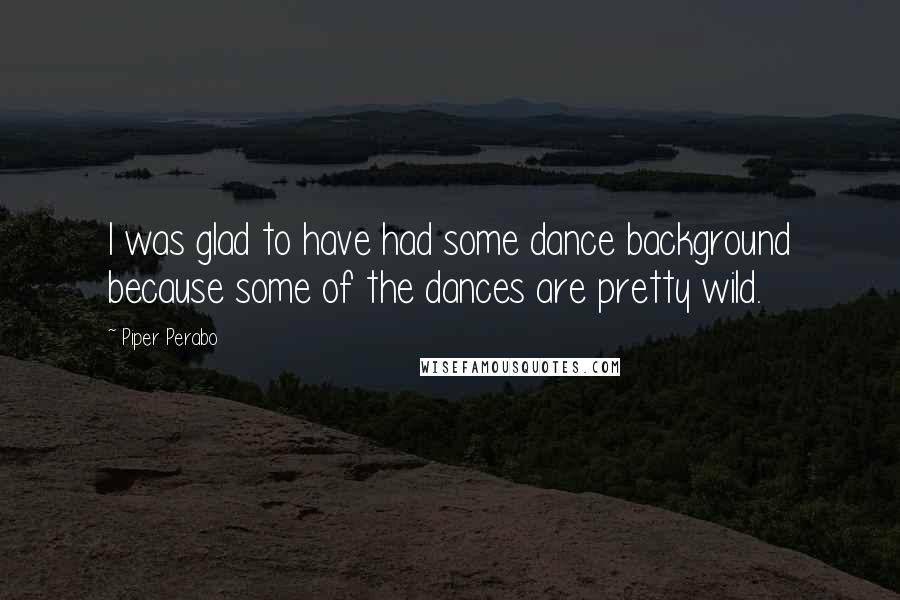 I was glad to have had some dance background because some of the dances are pretty wild.

~ Piper Perabo

WISEFAMOUSQUOTES.COM